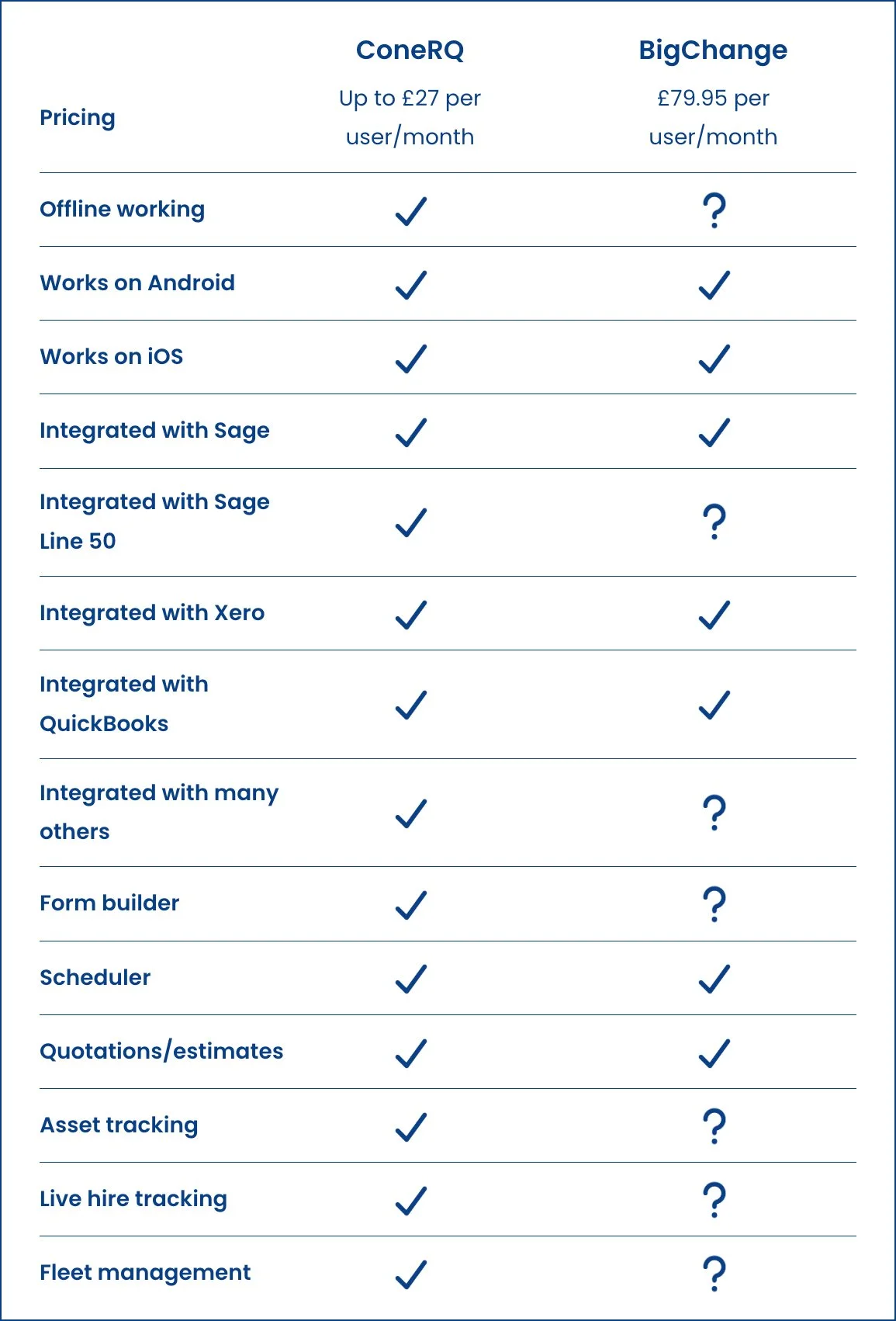 |  | ConeRQ | BigChange |
|---|---|---|
| Pricing | Up to £27 per user/month | £79.95 per user/month |
| Offline working | ✓ | ? |
| Works on Android | ✓ | ✓ |
| Works on iOS | ✓ | ✓ |
| Integrated with Sage | ✓ | ✓ |
| Integrated with Sage Line 50 | ✓ | ? |
| Integrated with Xero | ✓ | ✓ |
| Integrated with QuickBooks | ✓ | ✓ |
| Integrated with many others | ✓ | ? |
| Form builder | ✓ | ? |
| Scheduler | ✓ | ✓ |
| Quotations/estimates | ✓ | ✓ |
| Asset tracking | ✓ | ? |
| Live hire tracking | ✓ | ? |
| Fleet management | ✓ | ? |